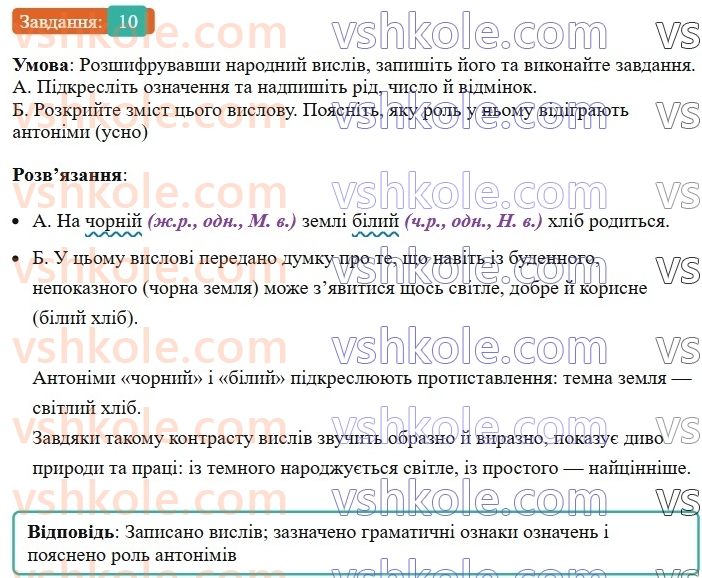 Завдання: 10

vshkole.com vshkole.com vs

**Умова**: Розшифрувавши народний вислів, запишіть його та виконайте завдання.
А. Підкресліть означення та надпишіть рід, число й відмінок.
Б. Розкрийте зміст цього вислову. Поясніть, яку роль у ньому відіграють антоніми (усно)

**Розв'язання**:

• А. На чорній *(ж.р., одн., М. в.)* землі білий *(ч.р., одн., Н. в.)* хліб родиться.

• Б. У цьому вислові передано думку про те, що навіть із буденного, непоказного (чорна земля) може з'явитися щось світле, добре й корисне (білий хліб).

Антоніми «чорний» і «білий» підкреслюють протиставлення: темна земля — світлий хліб.

Завдяки такому контрасту вислів звучить образно й виразно, показує диво природи та праці: із темного народжується світле, із простого — найцінніше.

**Відповідь**: Записано вислів; зазначено граматичні ознаки означень і пояснено роль антонімів